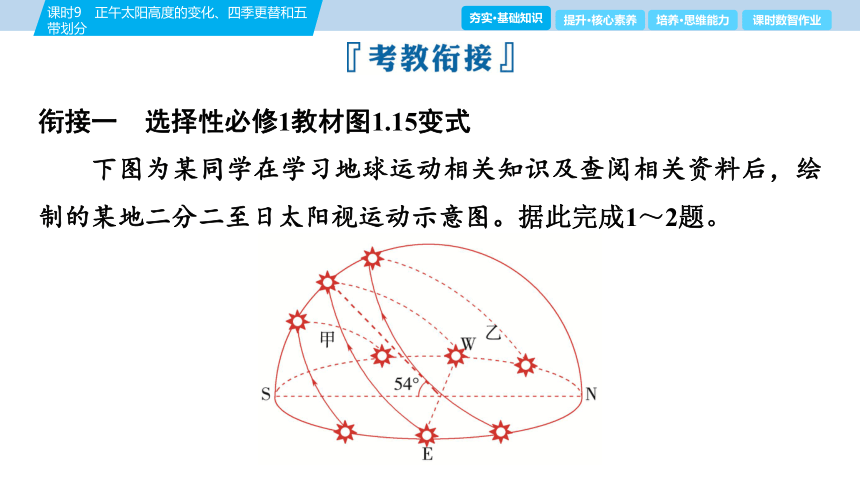 课时9　正午太阳高度的变化、四季更替和五带划分

夯实·基础知识　提升·核心素养　培养·思维能力　课时数智作业

『考教衔接』

衔接一　选择性必修1教材图1.15变式

下图为某同学在学习地球运动相关知识及查阅相关资料后，绘制的某地二分二至日太阳视运动示意图。据此完成1～2题。

甲
乙
W
54°
S
N
E